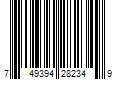 7 49394 28234 9